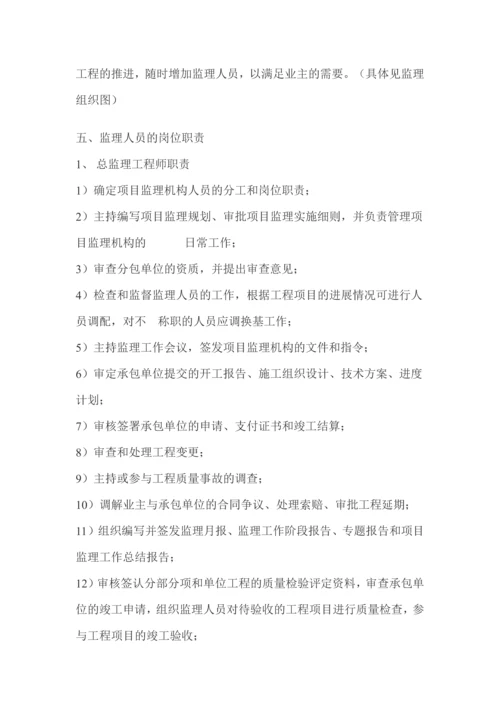 工程的推进，随时增加监理人员，以满足业主的需要。（具体见监理组织图）

五、监理人员的岗位职责

1、 总监理工程师职责

1）确定项目监理机构人员的分工和岗位职责；

2）主持编写项目监理规划、审批项目监理实施细则，并负责管理项目监理机构的 日常工作；

3）审查分包单位的资质，并提出审查意见；

4）检查和监督监理人员的工作，根据工程项目的进展情况可进行人员调配，对不 称职的人员应调换基工作；

5）主持监理工作会议，签发项目监理机构的文件和指令；

6）审定承包单位提交的开工报告、施工组织设计、技术方案、进度计划；

7）审核签署承包单位的申请、支付证书和竣工结算；

8）审查和处理工程变更；

9）主持或参与工程质量事故的调查；

10）调解业主与承包单位的合同争议、处理索赔、审批工程延期；

11）组织编写并签发监理月报、监理工作阶段报告、专题报告和项目监理工作总结报告；

12）审核签认分部分项和单位工程的质量检验评定资料，审查承包单位的竣工申请，组织监理人员对待验收的工程项目进行质量检查，参与工程项目的竣工验收；